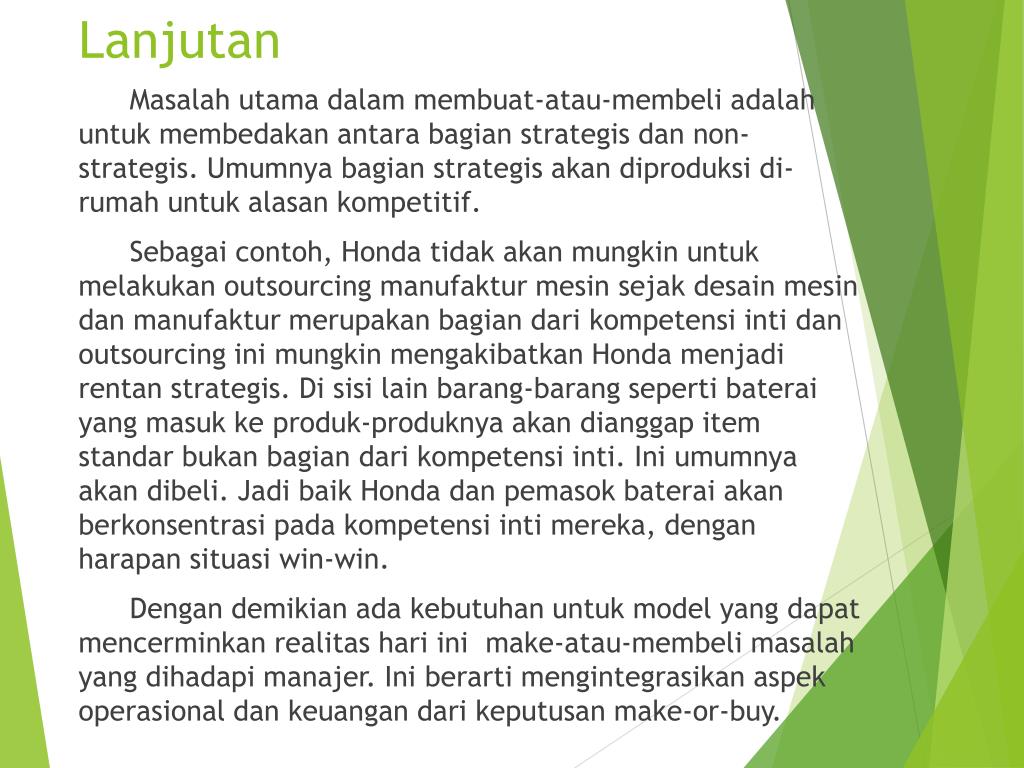 Lanjutan

Masalah utama dalam membuat-atau-membeli adalah untuk membedakan antara bagian strategis dan non-strategis. Umumnya bagian strategis akan diproduksi di-rumah untuk alasan kompetitif.

Sebagai contoh, Honda tidak akan mungkin untuk melakukan outsourcing manufaktur mesin sejak desain mesin dan manufaktur merupakan bagian dari kompetensi inti dan outsourcing ini mungkin mengakibatkan Honda menjadi rentan strategis. Di sisi lain barang-barang seperti baterai yang masuk ke produk-produknya akan dianggap item standar bukan bagian dari kompetensi inti. Ini umumnya akan dibeli. Jadi baik Honda dan pemasok baterai akan berkonsentrasi pada kompetensi inti mereka, dengan harapan situasi win-win.

Dengan demikian ada kebutuhan untuk model yang dapat mencerminkan realitas hari ini make-atau-membeli masalah yang dihadapi manajer. Ini berarti mengintegrasikan aspek operasional dan keuangan dari keputusan make-or-buy.